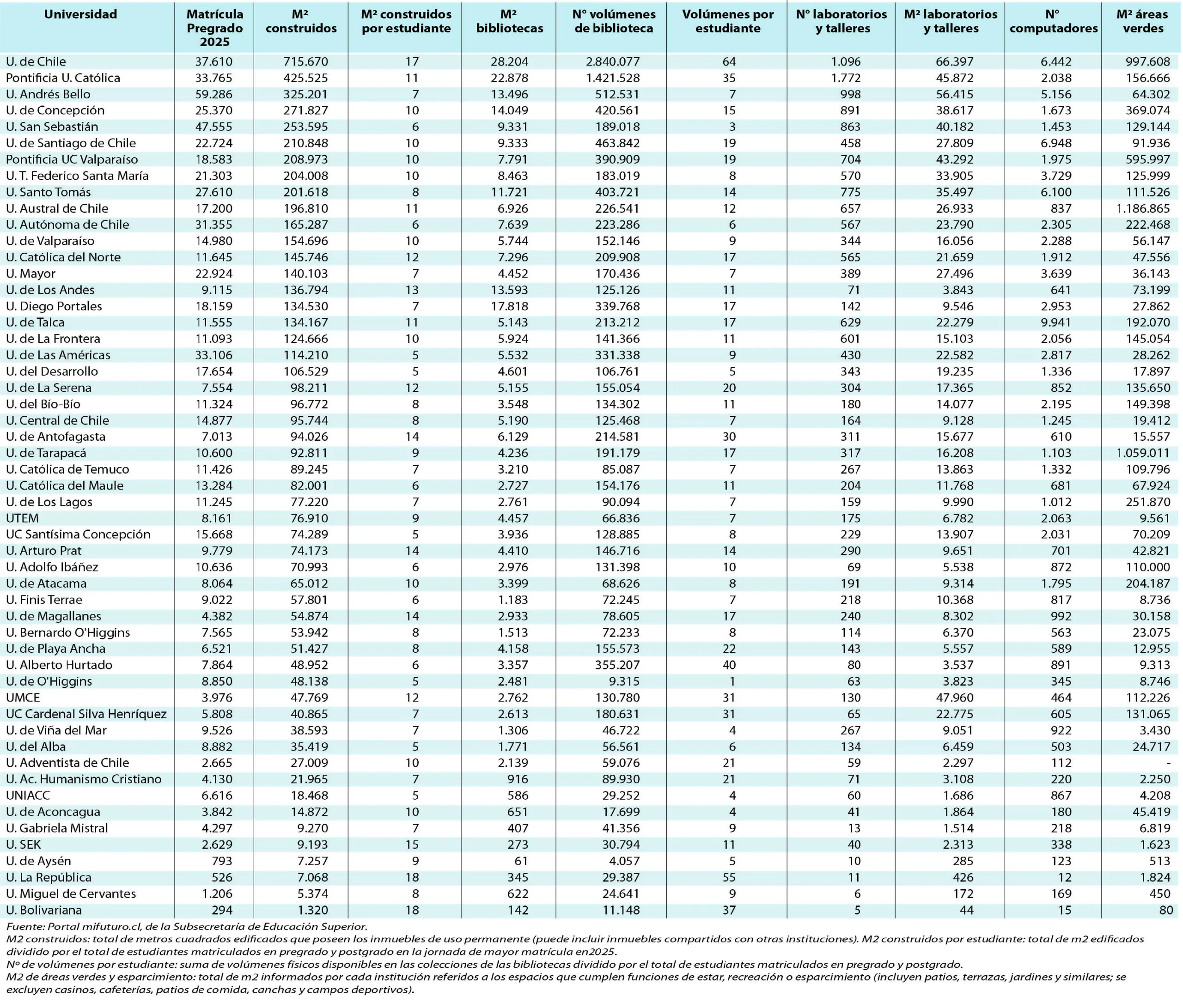 | Universidad | Matrícula Pregrado 2025 | M² construidos | M² construidos por estudiante | M² bibliotecas | N° volúmenes de biblioteca | Volúmenes por estudiante | N° laboratorios y talleres | M² laboratorios y talleres | N° computadores | M² áreas verdes |
|---|---|---|---|---|---|---|---|---|---|---|
| U. de Chile | 37.610 | 715.670 | 17 | 28.204 | 2.840.077 | 64 | 1.096 | 66.397 | 6.442 | 997.608 |
| Pontificia U. Católica | 33.765 | 425.525 | 11 | 22.878 | 1.421.528 | 35 | 1.772 | 45.872 | 2.038 | 156.666 |
| U. Andrés Bello | 59.286 | 325.201 | 7 | 13.496 | 512.531 | 7 | 998 | 56.415 | 5.156 | 64.302 |
| U. de Concepción | 25.370 | 271.827 | 10 | 14.049 | 420.561 | 15 | 891 | 38.617 | 1.673 | 369.074 |
| U. San Sebastián | 47.555 | 253.595 | 6 | 9.331 | 189.018 | 3 | 863 | 40.182 | 1.453 | 129.144 |
| U. de Santiago de Chile | 22.724 | 210.848 | 10 | 9.333 | 463.842 | 19 | 458 | 27.809 | 6.948 | 91.936 |
| Pontificia UC Valparaíso | 18.583 | 208.973 | 10 | 7.791 | 390.909 | 19 | 704 | 43.292 | 1.975 | 595.997 |
| U. T. Federico Santa María | 21.303 | 204.008 | 10 | 8.463 | 183.019 | 8 | 570 | 33.905 | 3.729 | 125.999 |
| U. Santo Tomás | 27.610 | 201.618 | 8 | 11.721 | 403.721 | 14 | 775 | 35.497 | 6.100 | 111.526 |
| U. Austral de Chile | 17.200 | 196.810 | 11 | 6.926 | 226.541 | 12 | 657 | 26.933 | 837 | 1.186.865 |
| U. Autónoma de Chile | 31.355 | 165.287 | 6 | 7.639 | 223.286 | 6 | 567 | 23.790 | 2.305 | 222.468 |
| U. de Valparaíso | 14.980 | 154.696 | 10 | 5.744 | 152.146 | 9 | 344 | 16.056 | 2.288 | 56.147 |
| U. Católica del Norte | 11.645 | 145.746 | 12 | 7.296 | 209.908 | 17 | 565 | 21.659 | 1.912 | 47.556 |
| U. Mayor | 22.924 | 140.103 | 7 | 4.452 | 170.436 | 7 | 389 | 27.496 | 3.639 | 36.143 |
| U. de Los Andes | 9.115 | 136.794 | 13 | 13.593 | 125.126 | 11 | 71 | 3.843 | 641 | 73.199 |
| U. Diego Portales | 18.159 | 134.530 | 7 | 17.818 | 339.768 | 17 | 142 | 9.546 | 2.953 | 27.862 |
| U. de Talca | 11.555 | 134.167 | 11 | 5.143 | 213.212 | 17 | 629 | 22.279 | 9.941 | 192.070 |
| U. de La Frontera | 11.093 | 124.666 | 10 | 5.924 | 141.366 | 11 | 601 | 15.103 | 2.056 | 145.054 |
| U. de Las Américas | 33.106 | 114.210 | 5 | 5.532 | 331.338 | 9 | 430 | 22.582 | 2.817 | 28.262 |
| U. del Desarrollo | 17.654 | 106.529 | 5 | 4.601 | 106.761 | 5 | 343 | 19.235 | 1.336 | 17.897 |
| U. de La Serena | 7.554 | 98.211 | 12 | 5.155 | 155.054 | 20 | 304 | 17.365 | 852 | 135.650 |
| U. del Bío-Bío | 11.324 | 96.772 | 8 | 3.548 | 134.302 | 11 | 180 | 14.077 | 2.195 | 149.398 |
| U. Central de Chile | 14.877 | 95.744 | 8 | 5.190 | 125.468 | 7 | 164 | 9.128 | 1.245 | 19.412 |
| U. de Antofagasta | 7.013 | 94.026 | 14 | 6.129 | 214.581 | 30 | 311 | 15.677 | 610 | 15.557 |
| U. de Tarapacá | 10.600 | 92.811 | 9 | 4.236 | 191.179 | 17 | 317 | 16.208 | 1.103 | 1.059.011 |
| U. Católica de Temuco | 11.426 | 89.245 | 7 | 3.210 | 85.087 | 7 | 267 | 13.863 | 1.332 | 109.796 |
| U. Católica del Maule | 13.284 | 82.001 | 6 | 2.727 | 154.176 | 11 | 204 | 11.768 | 681 | 67.924 |
| U. de Los Lagos | 11.245 | 77.220 | 7 | 2.761 | 90.094 | 7 | 159 | 9.990 | 1.012 | 251.870 |
| UTEM | 8.161 | 76.910 | 9 | 4.457 | 66.836 | 7 | 175 | 6.782 | 2.063 | 9.561 |
| UC Santísima Concepción | 15.668 | 74.289 | 5 | 3.936 | 128.885 | 8 | 229 | 13.907 | 2.031 | 70.209 |
| U. Arturo Prat | 9.779 | 74.173 | 14 | 4.410 | 146.716 | 14 | 290 | 9.651 | 701 | 42.821 |
| U. Adolfo Ibáñez | 10.636 | 70.993 | 6 | 2.976 | 131.398 | 10 | 69 | 5.538 | 872 | 110.000 |
| U. de Atacama | 8.064 | 65.012 | 10 | 3.399 | 68.626 | 8 | 191 | 9.314 | 1.795 | 204.187 |
| U. Finis Terrae | 9.022 | 57.801 | 6 | 1.183 | 72.245 | 7 | 218 | 10.368 | 817 | 8.736 |
| U. de Magallanes | 4.382 | 54.874 | 14 | 2.933 | 78.605 | 17 | 240 | 8.302 | 992 | 30.158 |
| U. Bernardo O'Higgins | 7.565 | 53.942 | 8 | 1.513 | 72.233 | 8 | 114 | 6.370 | 563 | 23.075 |
| U. de Playa Ancha | 6.521 | 51.427 | 8 | 4.158 | 155.573 | 22 | 143 | 5.557 | 589 | 12.955 |
| U. Alberto Hurtado | 7.864 | 48.952 | 6 | 3.357 | 355.207 | 40 | 80 | 3.537 | 891 | 9.313 |
| U. de O'Higgins | 8.850 | 48.138 | 5 | 2.481 | 9.315 | 1 | 63 | 3.823 | 345 | 8.746 |
| UMCE | 3.976 | 47.769 | 12 | 2.762 | 130.780 | 31 | 130 | 47.960 | 464 | 112.226 |
| UC Cardenal Silva Henríquez | 5.808 | 40.865 | 7 | 2.613 | 180.631 | 31 | 65 | 22.775 | 605 | 131.065 |
| U. de Viña del Mar | 9.526 | 38.593 | 7 | 1.306 | 46.722 | 4 | 267 | 9.051 | 922 | 3.430 |
| U. del Alba | 8.882 | 35.419 | 5 | 1.771 | 56.561 | 6 | 134 | 6.459 | 503 | 24.717 |
| U. Adventista de Chile | 2.665 | 27.009 | 10 | 2.139 | 59.076 | 21 | 59 | 2.297 | 112 | - |
| U. Ac. Humanismo Cristiano | 4.130 | 21.965 | 7 | 916 | 89.930 | 21 | 71 | 3.108 | 220 | 2.250 |
| UNIACC | 6.616 | 18.468 | 5 | 586 | 29.252 | 4 | 60 | 1.686 | 867 | 4.208 |
| U. de Aconcagua | 3.842 | 14.872 | 10 | 651 | 17.699 | 4 | 41 | 1.864 | 180 | 45.419 |
| U. Gabriela Mistral | 4.297 | 9.270 | 7 | 407 | 41.356 | 9 | 13 | 1.514 | 218 | 6.819 |
| U. SEK | 2.629 | 9.193 | 15 | 273 | 30.794 | 11 | 40 | 2.313 | 338 | 1.623 |
| U. de Aysén | 793 | 7.257 | 9 | 61 | 4.057 | 5 | 10 | 285 | 123 | 513 |
| U. La República | 526 | 7.068 | 18 | 345 | 29.387 | 55 | 11 | 426 | 12 | 1.824 |
| U. Miguel de Cervantes | 1.206 | 5.374 | 8 | 622 | 24.641 | 9 | 6 | 172 | 169 | 450 |
| U. Bolivariana | 294 | 1.320 | 18 | 142 | 11.148 | 37 | 5 | 44 | 15 | 80 |

Fuente: Portal mifuturo.cl, de la Subsecretaría de Educación Superior.
M2 construidos: total de metros cuadrados edificados que poseen los inmuebles de uso permanente (puede incluir inmuebles compartidos con otras instituciones). M2 construidos por estudiante: total de m2 edificados dividido por el total de estudiantes matriculados en pregrado y postgrado en la jornada de mayor matrícula en2025.
Nº de volúmenes por estudiante: suma de volúmenes físicos disponibles en las colecciones de las bibliotecas dividido por el total de estudiantes matriculados en pregrado y postgrado.
M2 de áreas verdes y esparcimiento: total de m2 informados por cada institución referidos a los espacios que cumplen funciones de estar, recreación o esparcimiento (incluyen patios, terrazas, jardines y similares; se excluyen casinos, cafeterías, patios de comida, canchas y campos deportivos).